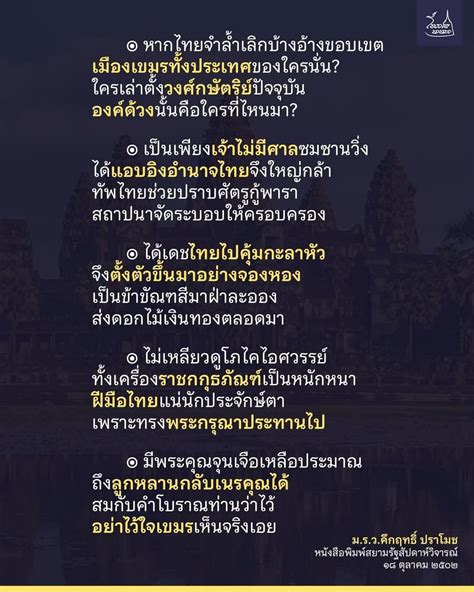 ๏ หากไทยจำล้ำเลิกบ้างอ้างขอบเขต
เมืองเขมรทั้งประเทศของใครนั่น?
ใครเล่าตั้งวงศ์กษัตริย์ปัจจุบัน
องค์ด้วงนั้นคือใครที่ไหนมา?

๏ เป็นเพียงเจ้าไม่มีศาลซมซานวิ่ง
ได้แอบอิงอำนาจไทยจึงใหญ่กล้า
ทัพไทยช่วยปราบศัตรูกู้พารา
สถาปนาจัดระบอบให้ครอบครอง

๏ ได้เดชไทยไปคุ้มกะลาหัว
จึงตั้งตัวขึ้นมาอย่างจองหอง
เป็นข้าขัณฑสีมาฝ่าละออง
ส่งดอกไม้เงินทองตลอดมา

๏ ไม่เหลียวดูโภไคไอศวรรย์
ทั้งเครื่องราชกกุธภัณฑ์เป็นหนักหนา
ฝีมือไทยแน่นักประจักษ์ตา
เพราะทรงพระกรุณาประทานไป

๏ มีพระคุณจุนเจือเหลือประมาณ
ถึงลูกหลานกลับเนรคุณได้
สมกับคำโบราณท่านว่าไว้
อย่าไว้ใจเขมรเห็นจริงเอย

ม.ร.ว.คึกฤทธิ์ ปราโมช
หนังสือพิมพ์สยามรัฐสัปดาห์วิจารณ์
๑๘ ตุลาคม ๒๕๐๒